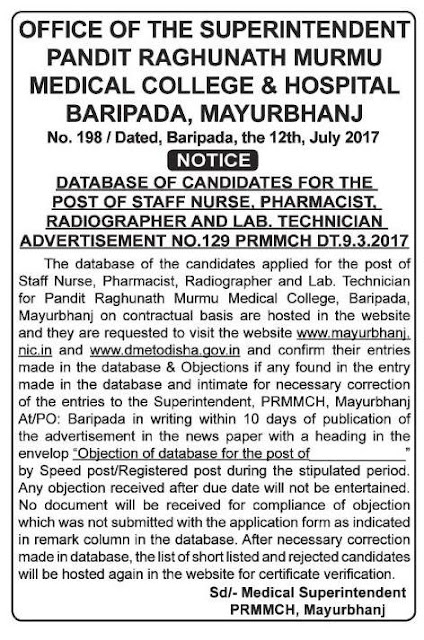 OFFICE OF THE SUPERINTENDENT
PANDIT RAGHUNATH MURMU
MEDICAL COLLEGE & HOSPITAL
BARIPADA, MAYURBHANJ

No. 198 / Dated, Baripada, the 12th, July 2017

NOTICE

DATABASE OF CANDIDATES FOR THE POST OF STAFF NURSE, PHARMACIST, RADIOGRAPHER AND LAB. TECHNICIAN ADVERTISEMENT NO.129 PRMMCH DT.9.3.2017

The database of the candidates applied for the post of Staff Nurse, Pharmacist, Radiographer and Lab. Technician for Pandit Raghunath Murmu Medical College, Baripada, Mayurbhanj on contractual basis are hosted in the website and they are requested to visit the website www.mayurbhanj.nic.in and www.dmetodisha.gov.in and confirm their entries made in the database & Objections if any found in the entry made in the database and intimate for necessary correction of the entries to the Superintendent, PRMMCH, Mayurbhanj At/PO: Baripada in writing within 10 days of publication of the advertisement in the news paper with a heading in the envelop "Objection of database for the post of ____________" by Speed post/Registered post during the stipulated period. Any objection received after due date will not be entertained. No document will be received for compliance of objection which was not submitted with the application form as indicated in remark column in the database. After necessary correction made in database, the list of short listed and rejected candidates will be hosted again in the website for certificate verification.

Sd/- Medical Superintendent
PRMMCH, Mayurbhanj